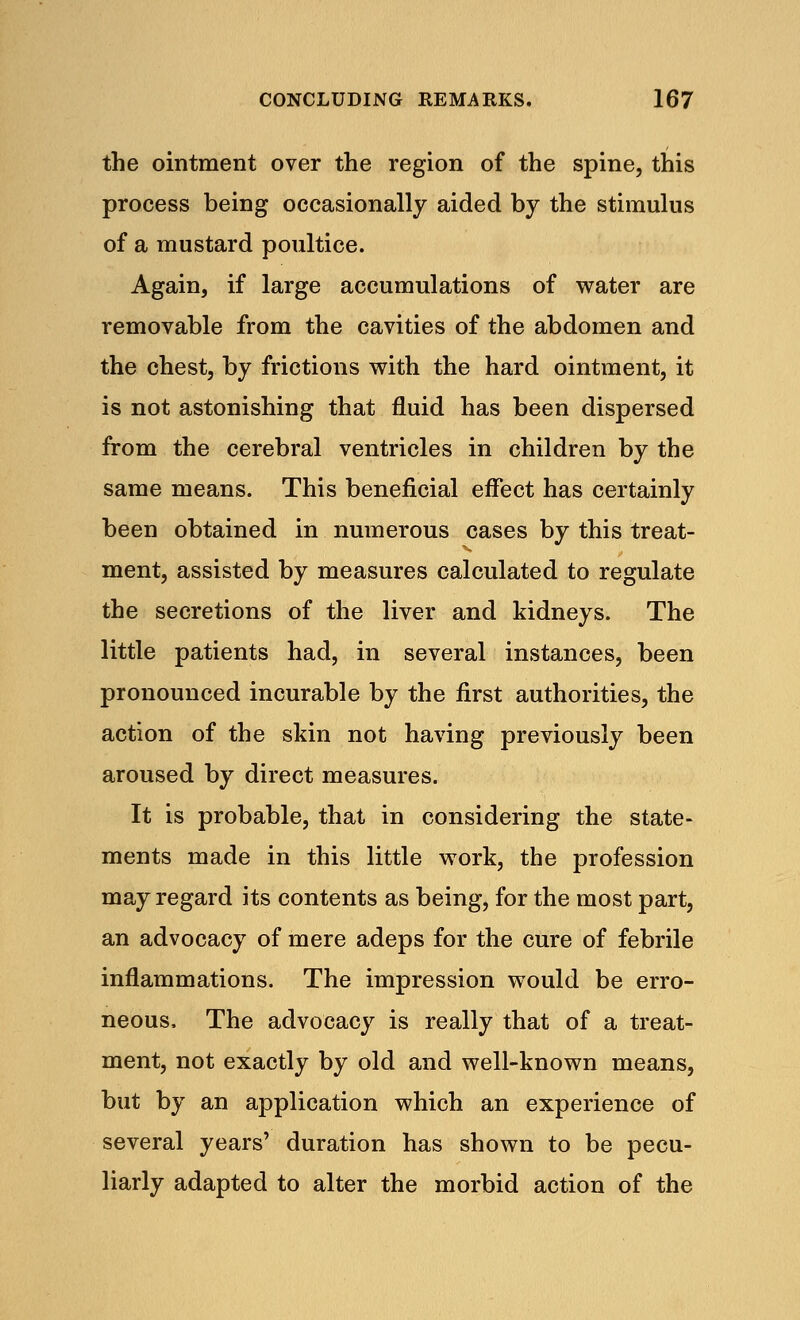 CONCLUDING REMARKS. 167

the ointment over the region of the spine, this process being occasionally aided by the stimulus of a mustard poultice.

Again, if large accumulations of water are removable from the cavities of the abdomen and the chest, by frictions with the hard ointment, it is not astonishing that fluid has been dispersed from the cerebral ventricles in children by the same means. This beneficial effect has certainly been obtained in numerous cases by this treatment, assisted by measures calculated to regulate the secretions of the liver and kidneys. The little patients had, in several instances, been pronounced incurable by the first authorities, the action of the skin not having previously been aroused by direct measures.

It is probable, that in considering the statements made in this little work, the profession may regard its contents as being, for the most part, an advocacy of mere adeps for the cure of febrile inflammations. The impression would be erroneous. The advocacy is really that of a treatment, not exactly by old and well-known means, but by an application which an experience of several years' duration has shown to be peculiarly adapted to alter the morbid action of the